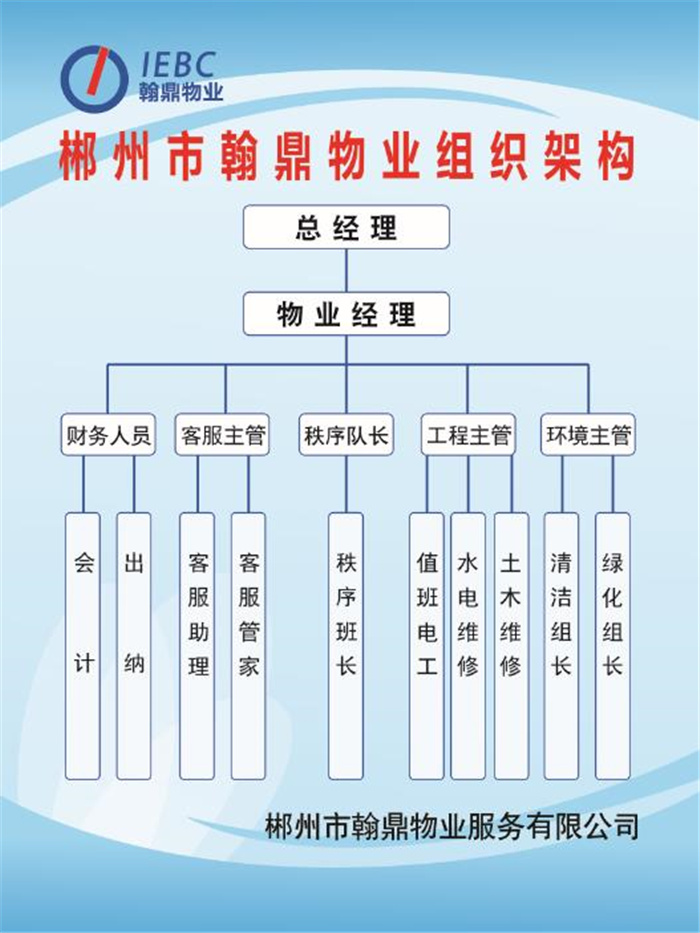 IEBC
翰鼎物业

郴州市翰鼎物业组织架构

总经理

物业经理

财务人员
客服主管
秩序队长
工程主管
环境主管

会计
出纳
客服助理
客服管家
秩序班长
值班电工
水电维修
土木维修
清洁组长
绿化组长

郴州市翰鼎物业服务有限公司